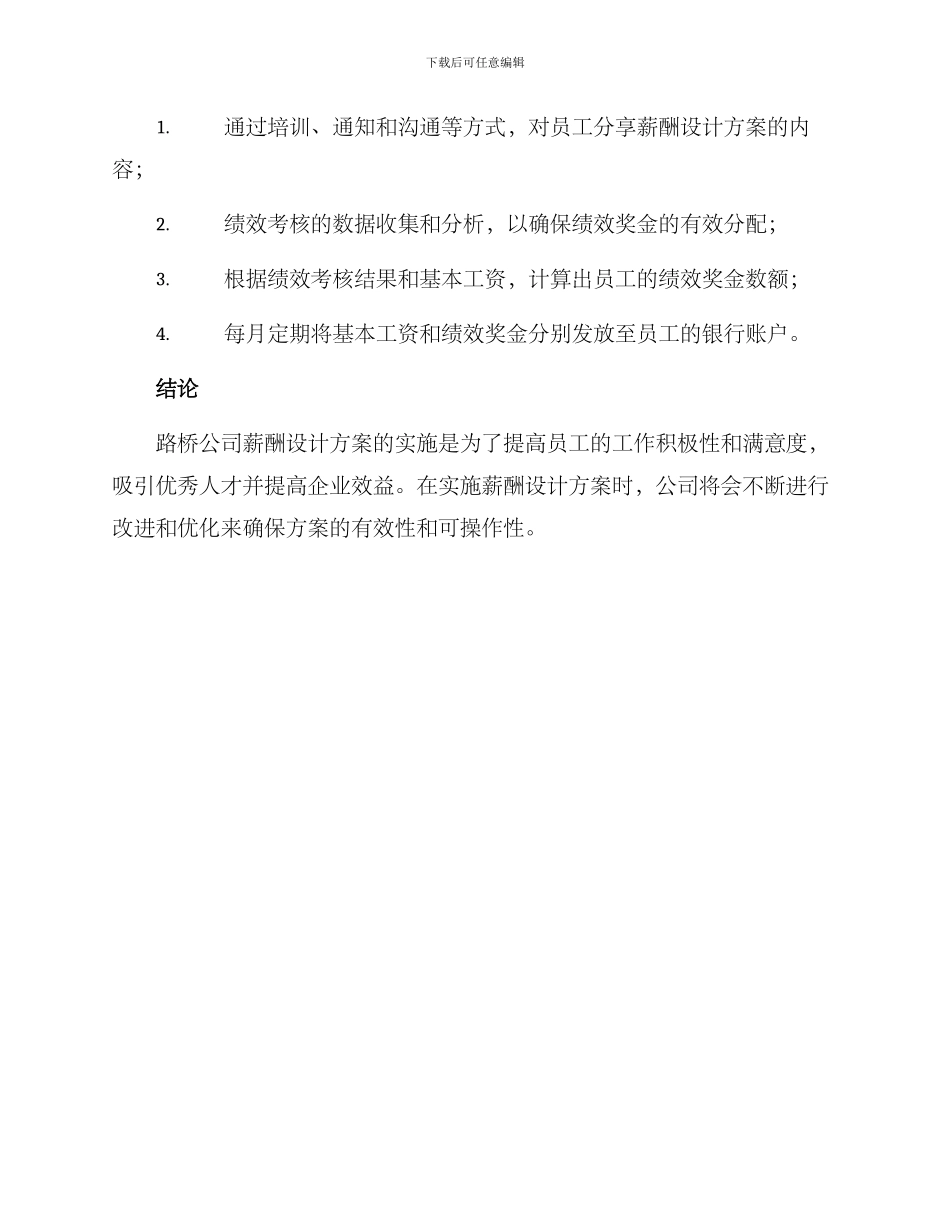 下载后可任意编辑

1. 通过培训、通知和沟通等方式，对员工分享薪酬设计方案的内容；

2. 绩效考核的数据收集和分析，以确保绩效奖金的有效分配；

3. 根据绩效考核结果和基本工资，计算出员工的绩效奖金数额；

4. 每月定期将基本工资和绩效奖金分别发放至员工的银行账户。

结论

路桥公司薪酬设计方案的实施是为了提高员工的工作积极性和满意度，吸引优秀人才并提高企业效益。在实施薪酬设计方案时，公司将会不断进行改进和优化来确保方案的有效性和可操作性。